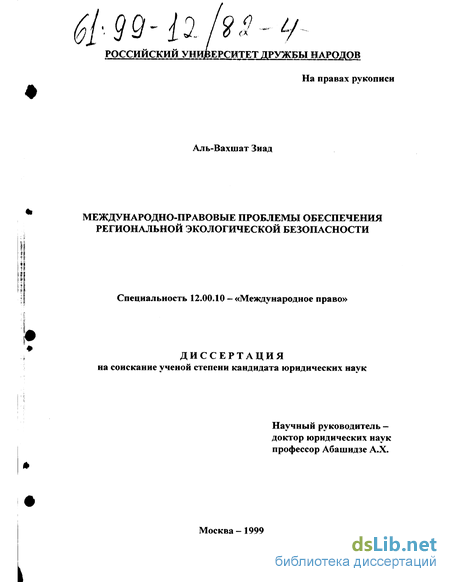 61:99-12/82-4

РОССИЙСКИЙ УНИВЕРСИТЕТ ДРУЖБЫ НАРОДОВ

На правах рукописи

Аль-Вахшат Зиад

МЕЖДУНАРОДНО-ПРАВОВЫЕ ПРОБЛЕМЫ ОБЕСПЕЧЕНИЯ РЕГИОНАЛЬНОЙ ЭКОЛОГИЧЕСКОЙ БЕЗОПАСНОСТИ

Специальность 12.00.10 – «Международное право»

ДИССЕРТАЦИЯ
на соискание ученой степени кандидата юридических наук

Научный руководитель – доктор юридических наук профессор Абашидзе А.Х.

Москва – 1999

dsLib.net
библиотека диссертаций